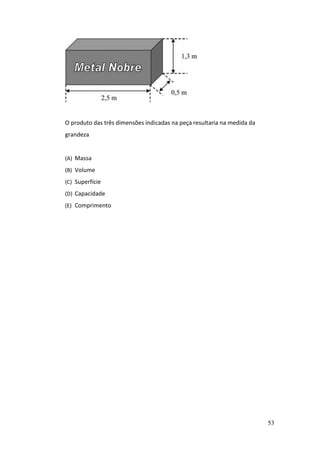 Metal Nobre

1,3 m

0,5 m

2,5 m

O produto das três dimensões indicadas na peça resultaria na medida da grandeza

(A) Massa
(B) Volume
(C) Superfície
(D) Capacidade
(E) Comprimento

53